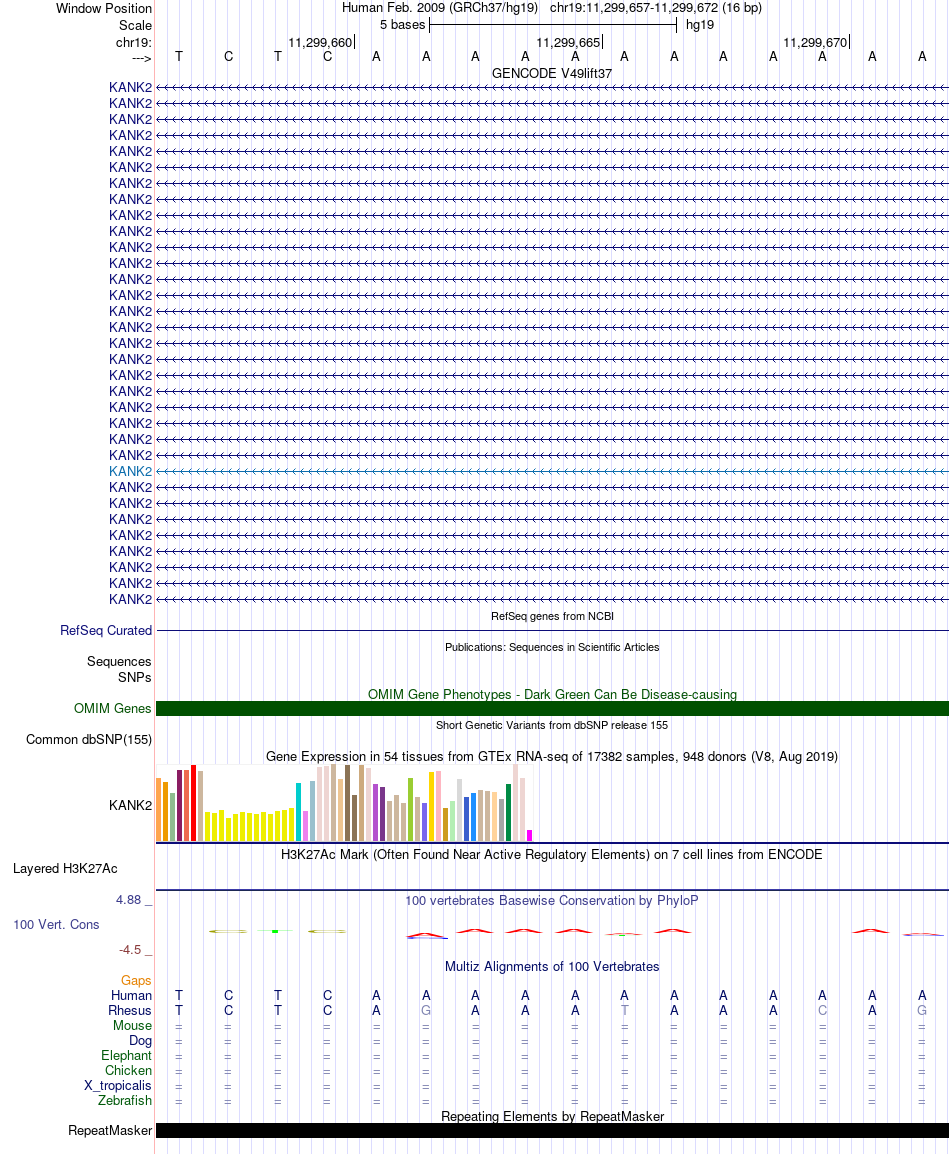 Window Position Human Feb. 2009 (GRCh37/hg19) chr19:11,299,657-11,299,672 (16 bp)
Scale 5 bases hg19
chr19: 11,299,660 11,299,665 11,299,670
---> T C T C A A A A A A A A A A A A
GENCODE V49lift37
KANK2
KANK2
KANK2
KANK2
KANK2
KANK2
KANK2
KANK2
KANK2
KANK2
KANK2
KANK2
KANK2
KANK2
KANK2
KANK2
KANK2
KANK2
KANK2
KANK2
KANK2
KANK2
KANK2
KANK2
KANK2
KANK2
KANK2
KANK2
KANK2
KANK2
KANK2
KANK2
KANK2
RefSeq genes from NCBI
RefSeq Curated
Publications: Sequences in Scientific Articles
Sequences
SNPs
OMIM Gene Phenotypes - Dark Green Can Be Disease-causing
OMIM Genes
Short Genetic Variants from dbSNP release 155
Common dbSNP(155)
Gene Expression in 54 tissues from GTEx RNA-seq of 17382 samples, 948 donors (V8, Aug 2019)
KANK2
H3K27Ac Mark (Often Found Near Active Regulatory Elements) on 7 cell lines from ENCODE
Layered H3K27Ac
4.88 _ 100 vertebrates Basewise Conservation by PhyloP
100 Vert. Cons
-4.5 _
Multiz Alignments of 100 Vertebrates
Gaps
Human T C T C A A A A A A A A A A A A
Rhesus T C T C A G A A A T A A A C A G
Mouse = = = = = = = = = = = = = = = =
Dog = = = = = = = = = = = = = = = =
Elephant = = = = = = = = = = = = = = = =
Chicken = = = = = = = = = = = = = = = =
X_tropicalis = = = = = = = = = = = = = = = =
Zebrafish = = = = = = = = = = = = = = = =
Repeating Elements by RepeatMasker
RepeatMasker